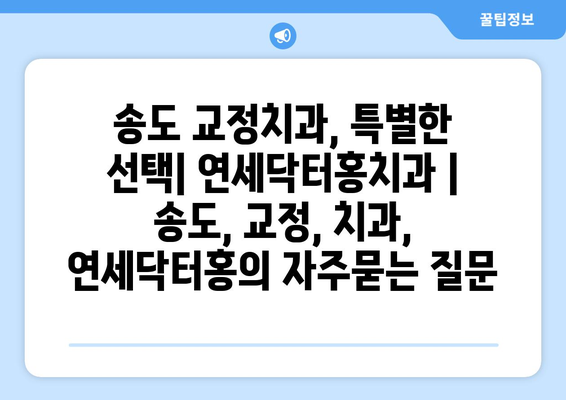 꿀팁정보

송도 교정치과, 특별한 선택| 연세닥터홍치과 | 송도, 교정, 치과, 연세닥터홍의 자주묻는 질문